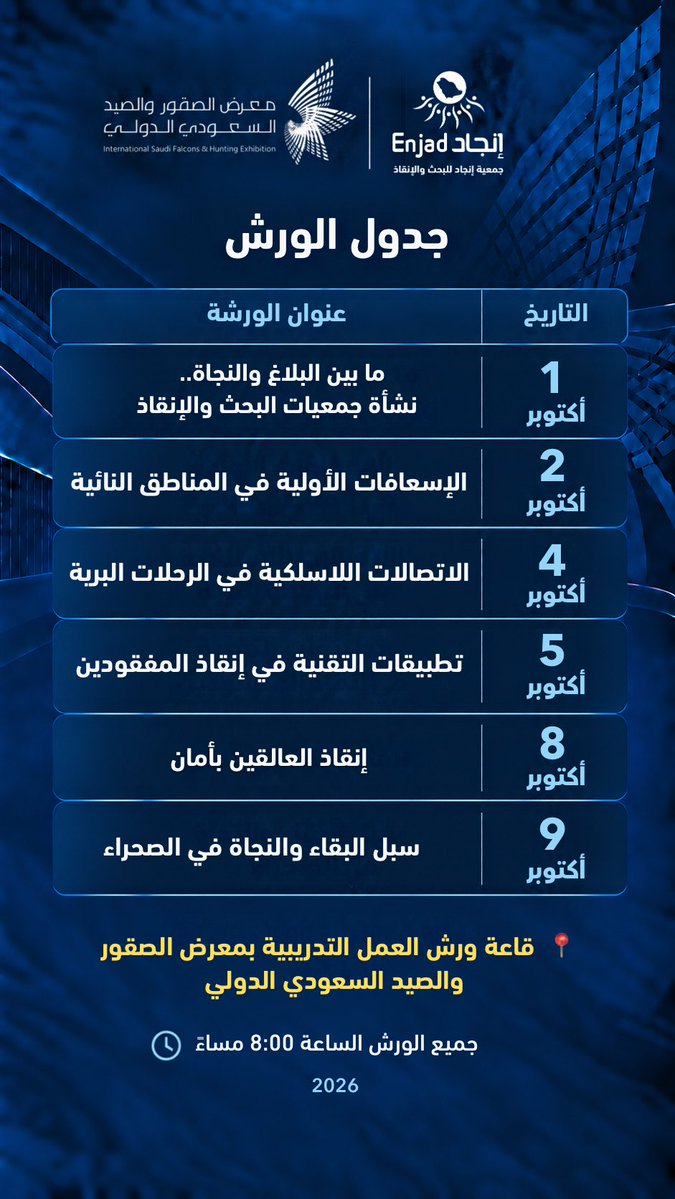 إنجاد Enjad
جمعية إنجاد للبحث والإنقاذ

معرض الصقور والصيد
السعودي الدولي
International Saudi Falcons & Hunting Exhibition

جدول الورش

| التاريخ | عنوان الورشة |
|---|---|
| 1 أكتوبر | ما بين البلاغ والنجاة.. نشأة جمعيات البحث والإنقاذ |
| 2 أكتوبر | الإسعافات الأولية في المناطق النائية |
| 4 أكتوبر | الاتصالات اللاسلكية في الرحلات البرية |
| 5 أكتوبر | تطبيقات التقنية في إنقاذ المفقودين |
| 8 أكتوبر | إنقاذ العالقين بأمان |
| 9 أكتوبر | سبل البقاء والنجاة في الصحراء |

قاعة ورش العمل التدريبية بمعرض الصقور والصيد السعودي الدولي

جميع الورش الساعة 8:00 مساءً

2026